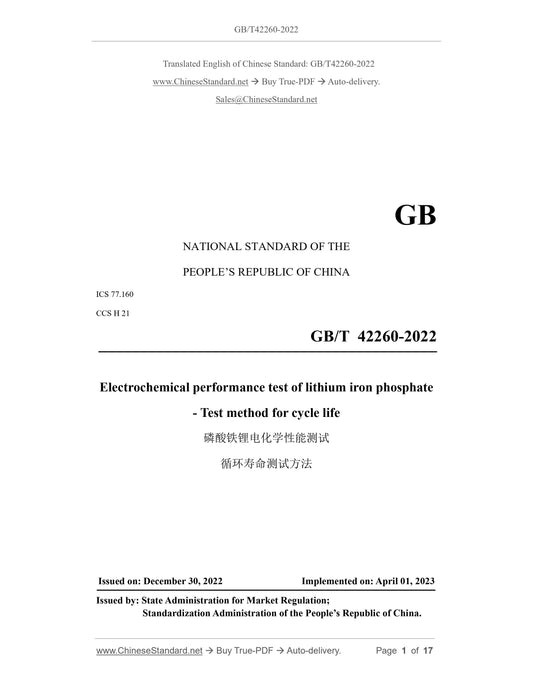 GB/T42260-2022

Translated English of Chinese Standard: GB/T42260-2022

www.ChineseStandard.net → Buy True-PDF → Auto-delivery.

Sales@ChineseStandard.net

GB

NATIONAL STANDARD OF THE

PEOPLE'S REPUBLIC OF CHINA

ICS 77.160

CCS H 21

GB/T 42260-2022

Electrochemical performance test of lithium iron phosphate

- Test method for cycle life

磷酸铁锂电化学性能测试

循环寿命测试方法

Issued on: December 30, 2022

Implemented on: April 01, 2023

Issued by: State Administration for Market Regulation;

Standardization Administration of the People's Republic of China.

www.ChineseStandard.net → Buy True-PDF → Auto-delivery.

Page 1 of 17